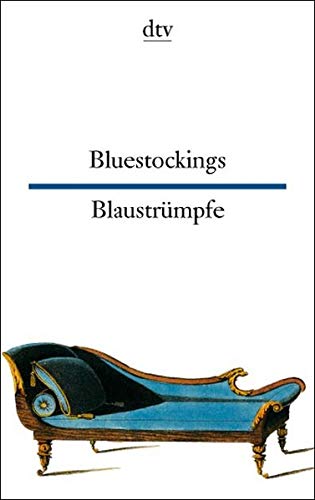 dtv

Bluestockings

Blaustrümpfe